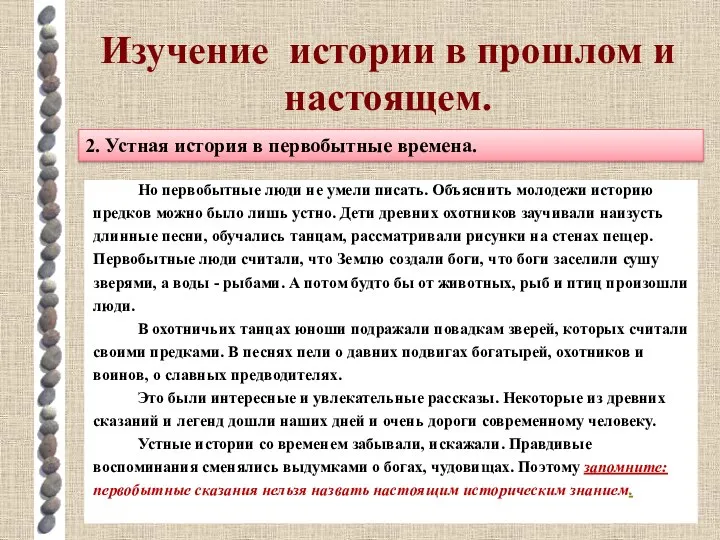 Изучение истории в прошлом и настоящем.

2. Устная история в первобытные времена.

Но первобытные люди не умели писать. Объяснить молодежи историю предков можно было лишь устно. Дети древних охотников заучивали наизусть длинные песни, обучались танцам, рассматривали рисунки на стенах пещер. Первобытные люди считали, что Землю создали боги, что боги заселили сушу зверями, а воды - рыбами. А потом будто бы от животных, рыб и птиц произошли люди.

В охотничьих танцах юноши подражали повадкам зверей, которых считали своими предками. В песнях пели о давних подвигах богатырей, охотников и воинов, о славных предводителях.

Это были интересные и увлекательные рассказы. Некоторые из древних сказаний и легенд дошли наших дней и очень дороги современному человеку.

Устные истории со временем забывали, искажали. Правдивые воспоминания сменялись выдумками о богах, чудовищах. Поэтому запомните: первобытные сказания нельзя назвать настоящим историческим знанием.